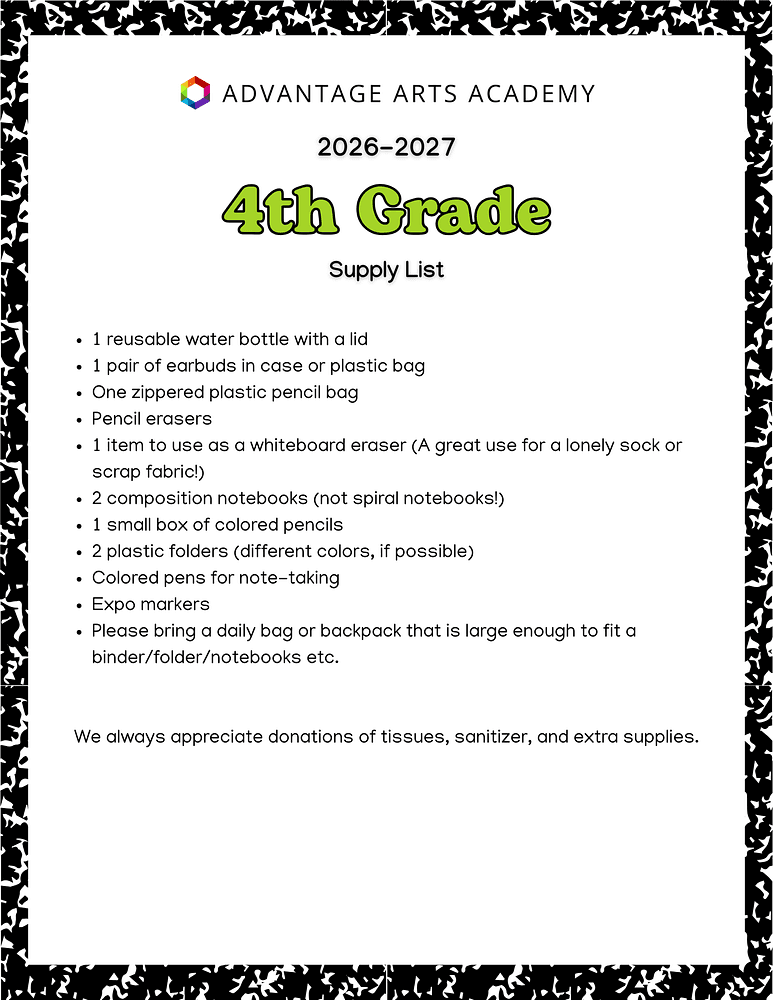 ADVANTAGE ARTS ACADEMY

2026-2027

4th Grade

Supply List

- 1 reusable water bottle with a lid
- 1 pair of earbuds in case or plastic bag
- One zippered plastic pencil bag
- Pencil erasers
- 1 item to use as a whiteboard eraser (A great use for a lonely sock or scrap fabric!)
- 2 composition notebooks (not spiral notebooks!)
- 1 small box of colored pencils
- 2 plastic folders (different colors, if possible)
- Colored pens for note-taking
- Expo markers
- Please bring a daily bag or backpack that is large enough to fit a binder/folder/notebooks etc.

We always appreciate donations of tissues, sanitizer, and extra supplies.